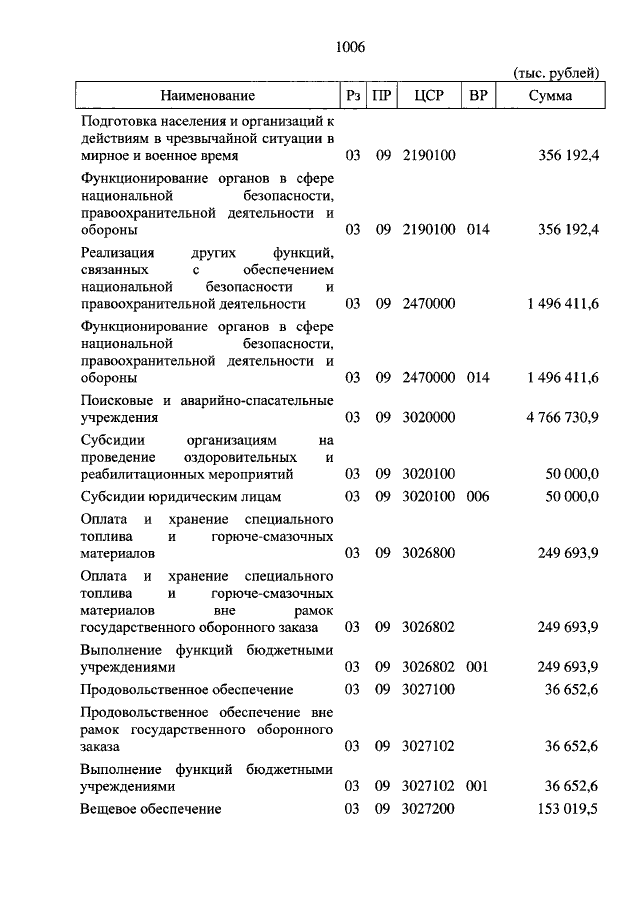 1006

(тыс. рублей)

| Наименование | Рз | ПР | ЦСР | ВР | Сумма |
|---|---|---|---|---|---|
| Подготовка населения и организаций к действиям в чрезвычайной ситуации в мирное и военное время | 03 | 09 | 2190100 | | 356 192,4 |
| Функционирование органов в сфере национальной безопасности, правоохранительной деятельности и обороны | 03 | 09 | 2190100 | 014 | 356 192,4 |
| Реализация других функций, связанных с обеспечением национальной безопасности и правоохранительной деятельности | 03 | 09 | 2470000 | | 1 496 411,6 |
| Функционирование органов в сфере национальной безопасности, правоохранительной деятельности и обороны | 03 | 09 | 2470000 | 014 | 1 496 411,6 |
| Поисковые и аварийно-спасательные учреждения | 03 | 09 | 3020000 | | 4 766 730,9 |
| Субсидии организациям на проведение оздоровительных и реабилитационных мероприятий | 03 | 09 | 3020100 | | 50 000,0 |
| Субсидии юридическим лицам | 03 | 09 | 3020100 | 006 | 50 000,0 |
| Оплата и хранение специального топлива и горюче-смазочных материалов | 03 | 09 | 3026800 | | 249 693,9 |
| Оплата и хранение специального топлива и горюче-смазочных материалов вне рамок государственного оборонного заказа | 03 | 09 | 3026802 | | 249 693,9 |
| Выполнение функций бюджетными учреждениями | 03 | 09 | 3026802 | 001 | 249 693,9 |
| Продовольственное обеспечение | 03 | 09 | 3027100 | | 36 652,6 |
| Продовольственное обеспечение вне рамок государственного оборонного заказа | 03 | 09 | 3027102 | | 36 652,6 |
| Выполнение функций бюджетными учреждениями | 03 | 09 | 3027102 | 001 | 36 652,6 |
| Вещевое обеспечение | 03 | 09 | 3027200 | | 153 019,5 |